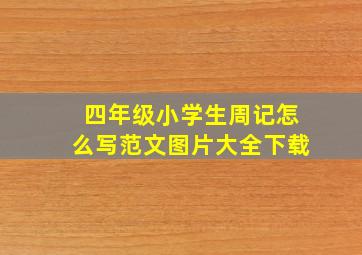 四年级小学生周记怎么写范文图片大全下载